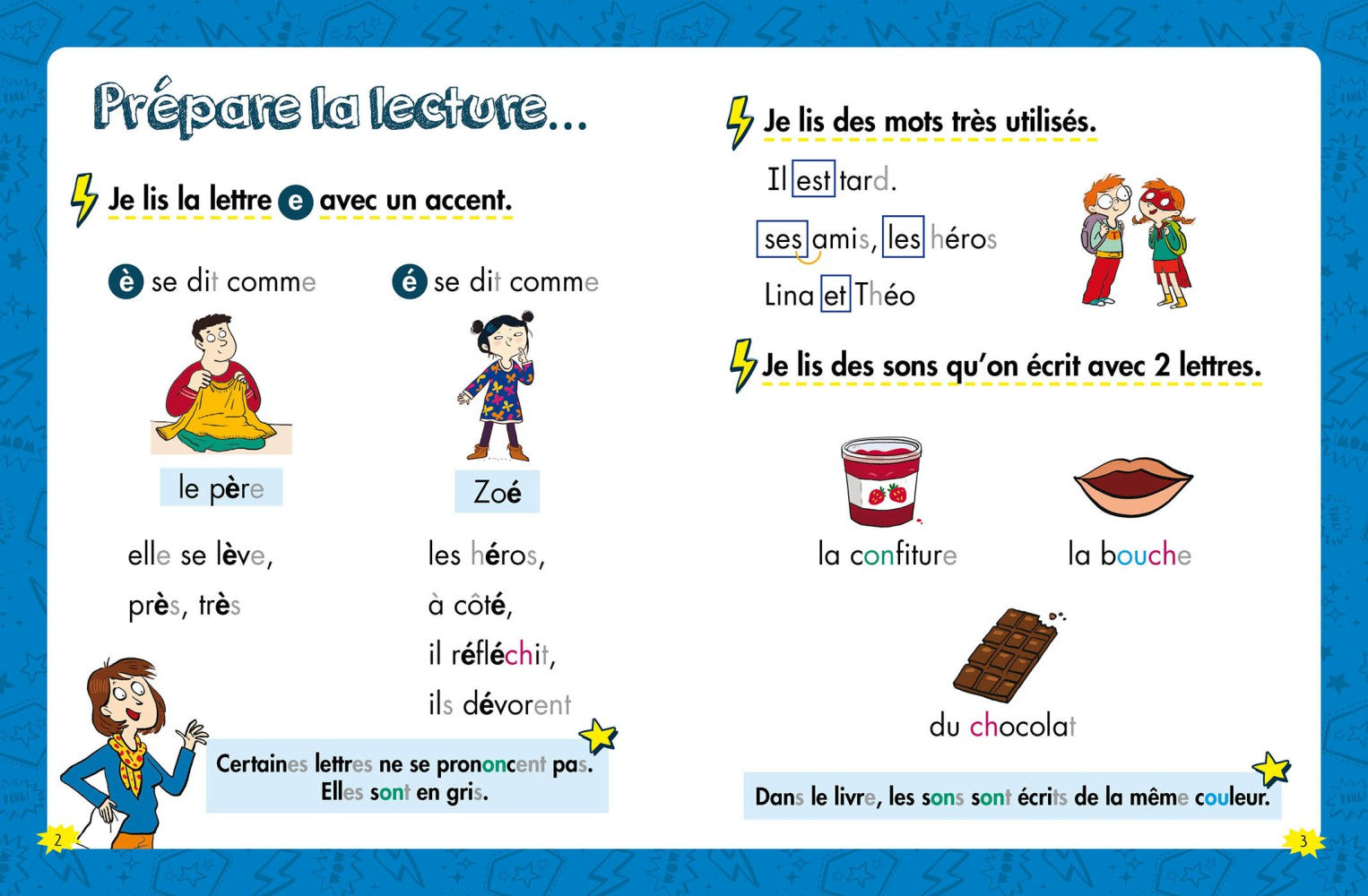 Prépare la lecture...

Je lis la lettre e avec un accent.

è se dit comme

le père

elle se lève,
près, très

é se dit comme

Zoé

les héros,
à côté,
il réfléchit,
ils dévorent

Certaines lettres ne se prononcent pas.
Elles sont en gris.

2

Je lis des mots très utilisés.

Il est tard.

ses amis, les héros

Lina et Théo

Je lis des sons qu'on écrit avec 2 lettres.

la confiture

la bouche

du chocolat

Dans le livre, les sons sont écrits de la même couleur.

3